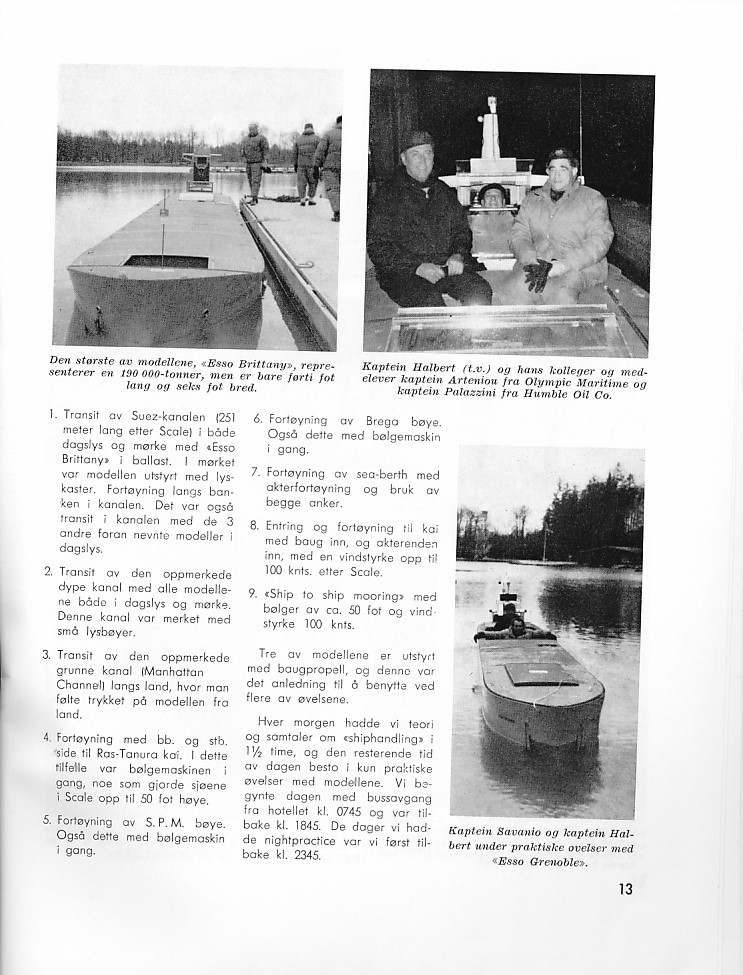 Den største av modellene, «Esso Brittany», representerer en 190 000-tonner, men er bare førti fot lang og seks fot bred.

Kaptein Halbert (t.v.) og hans kolleger og medelever kaptein Arteniou fra Olympic Maritime og kaptein Palazzini fra Humble Oil Co.

1. Transit av Suez-kanalen (251 meter lang etter Scale) i både dagslys og mørke med «Esso Brittany» i ballast. I mørket var modellen utstyrt med lyskaster. Fortøyning langs banken i kanalen. Det var også transit i kanalen med de 3 andre foran nevnte modeller i dagslys.

2. Transit av den oppmerkede dype kanal med alle modellene både i dagslys og mørke. Denne kanal var merket med små lysbøyer.

3. Transit av den oppmerkede grunne kanal (Manhattan Channel) langs land, hvor man følte trykket på modellen fra land.

4. Fortøyning med bb. og stb. side til Ras-Tanura kai. I dette tilfelle var bølgemaskinen i gang, noe som gjorde sjøene i Scale opp til 50 fot høye.

5. Fortøyning av S.P.M. bøye. Også dette med bølgemaskin i gang.

6. Fortøyning av Brega bøye. Også dette med bølgemaskin i gang.

7. Fortøyning av sea-berth med akterfortøyning og bruk av begge anker.

8. Entring og fortøyning til kai med baug inn, og akterenden inn, med en vindstyrke opp til 100 knts. etter Scale.

9. «Ship to ship mooring» med bølger av ca. 50 fot og vindstyrke 100 knts.

Tre av modellene er utstyrt med baugpropell, og denne var det anledning til å benytte ved flere av øvelsene.

Hver morgen hadde vi teori og samtaler om «shiphandling» i 1½ time, og den resterende tid av dagen besto i kun praktiske øvelser med modellene. Vi begynte dagen med bussavgang fra hotellet kl. 0745 og var tilbake kl. 1845. De dager vi hadde nightpractice var vi først tilbake kl. 2345.

Kaptein Savanio og kaptein Halbert under praktiske øvelser med «Esso Grenoble».

13